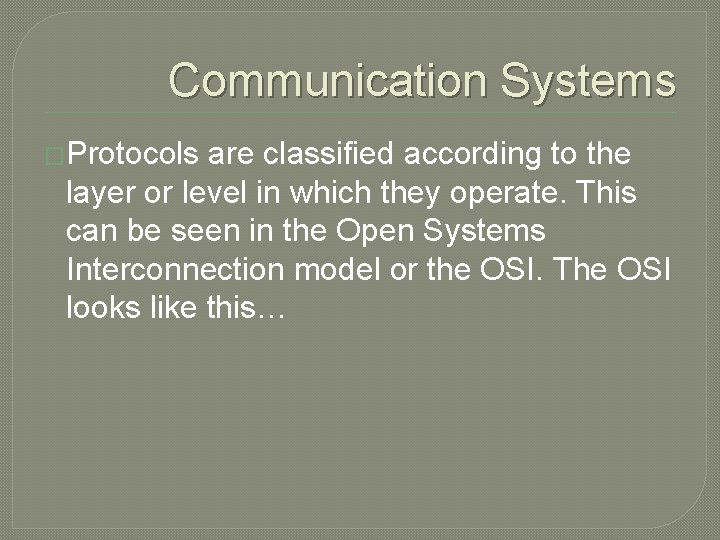 Communication Systems

Protocols are classified according to the layer or level in which they operate. This can be seen in the Open Systems Interconnection model or the OSI. The OSI looks like this…